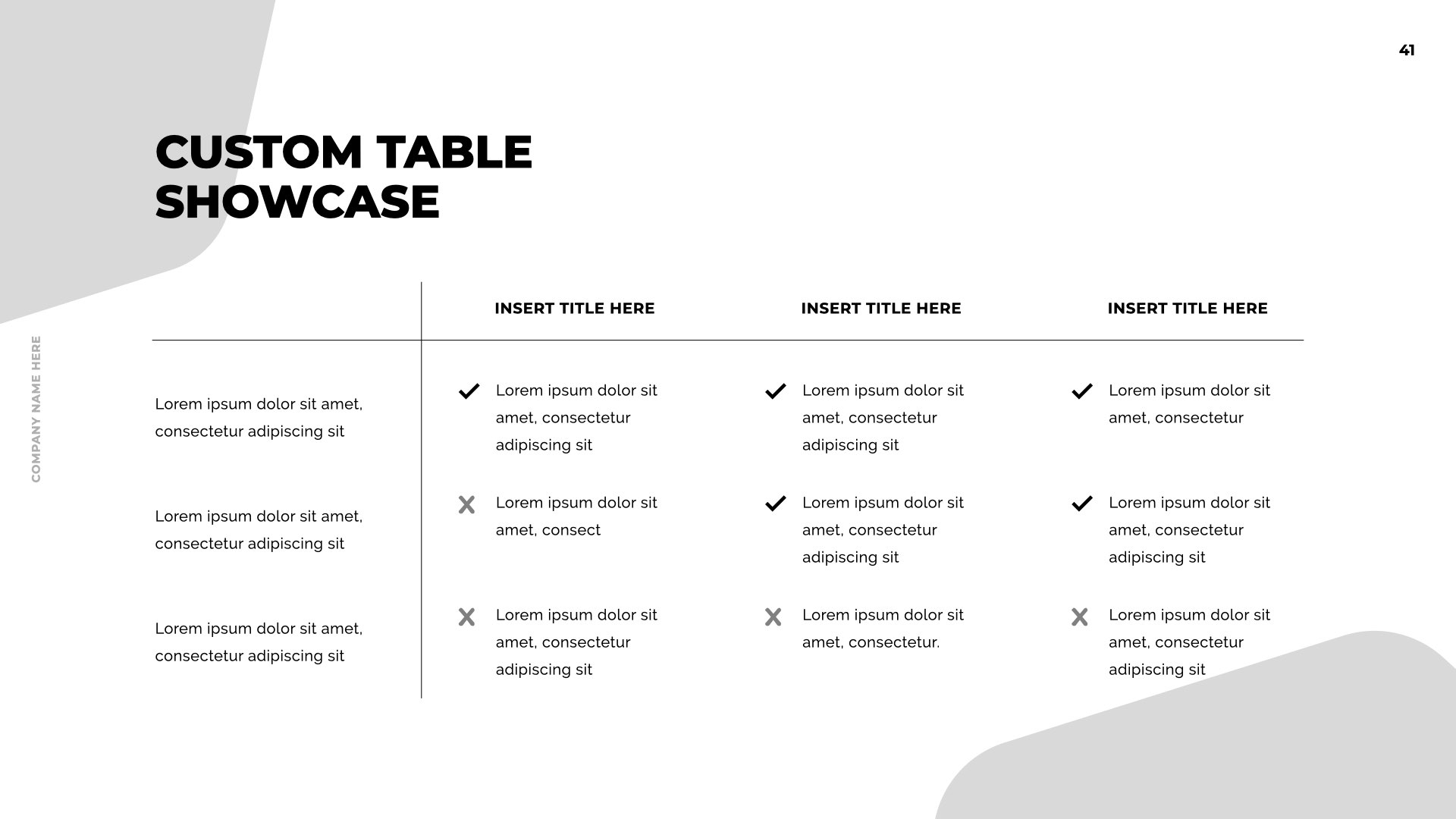 41

CUSTOM TABLE SHOWCASE

COMPANY NAME HERE

| | INSERT TITLE HERE | INSERT TITLE HERE | INSERT TITLE HERE |
|---|---|---|---|
| Lorem ipsum dolor sit amet, consectetur adipiscing sit | ✓ Lorem ipsum dolor sit amet, consectetur adipiscing sit | ✓ Lorem ipsum dolor sit amet, consectetur adipiscing sit | ✓ Lorem ipsum dolor sit amet, consectetur |
| Lorem ipsum dolor sit amet, consectetur adipiscing sit | ✗ Lorem ipsum dolor sit amet, consect | ✓ Lorem ipsum dolor sit amet, consectetur adipiscing sit | ✓ Lorem ipsum dolor sit amet, consectetur adipiscing sit |
| Lorem ipsum dolor sit amet, consectetur adipiscing sit | ✗ Lorem ipsum dolor sit amet, consectetur adipiscing sit | ✗ Lorem ipsum dolor sit amet, consectetur. | ✗ Lorem ipsum dolor sit amet, consectetur adipiscing sit |